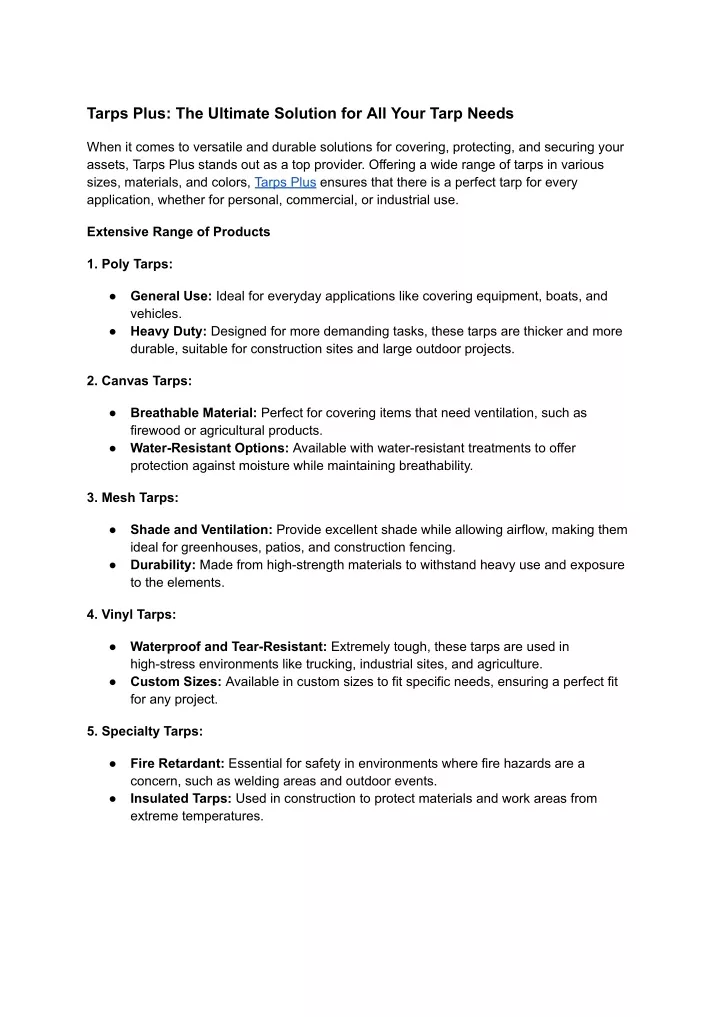 Tarps Plus: The Ultimate Solution for All Your Tarp Needs

When it comes to versatile and durable solutions for covering, protecting, and securing your assets, Tarps Plus stands out as a top provider. Offering a wide range of tarps in various sizes, materials, and colors, Tarps Plus ensures that there is a perfect tarp for every application, whether for personal, commercial, or industrial use.

Extensive Range of Products

1. Poly Tarps:

● General Use: Ideal for everyday applications like covering equipment, boats, and vehicles.
● Heavy Duty: Designed for more demanding tasks, these tarps are thicker and more durable, suitable for construction sites and large outdoor projects.

2. Canvas Tarps:

● Breathable Material: Perfect for covering items that need ventilation, such as firewood or agricultural products.
● Water-Resistant Options: Available with water-resistant treatments to offer protection against moisture while maintaining breathability.

3. Mesh Tarps:

● Shade and Ventilation: Provide excellent shade while allowing airflow, making them ideal for greenhouses, patios, and construction fencing.
● Durability: Made from high-strength materials to withstand heavy use and exposure to the elements.

4. Vinyl Tarps:

● Waterproof and Tear-Resistant: Extremely tough, these tarps are used in high-stress environments like trucking, industrial sites, and agriculture.
● Custom Sizes: Available in custom sizes to fit specific needs, ensuring a perfect fit for any project.

5. Specialty Tarps:

● Fire Retardant: Essential for safety in environments where fire hazards are a concern, such as welding areas and outdoor events.
● Insulated Tarps: Used in construction to protect materials and work areas from extreme temperatures.